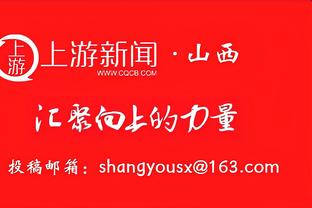 上游

上游新闻 · 山西
WWW.CQCB.COM

汇聚向上的力量

投稿邮箱：shangyousx@163.com